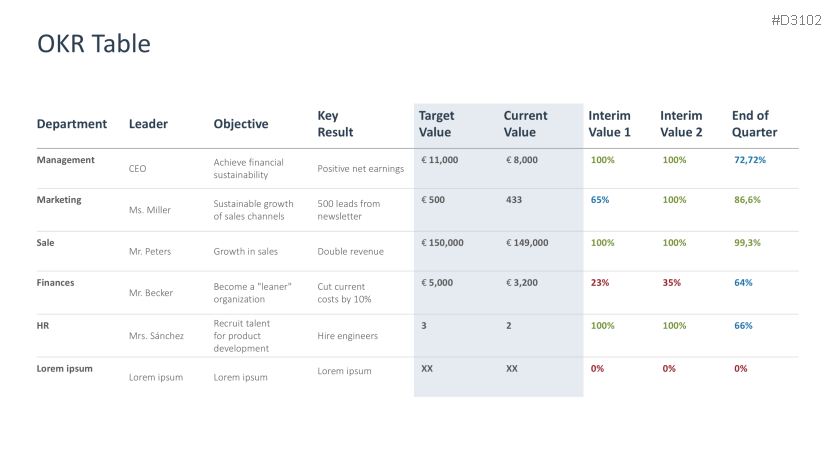 #D3102

OKR Table

| Department | Leader | Objective | Key Result | Target Value | Current Value | Interim Value 1 | Interim Value 2 | End of Quarter |
|---|---|---|---|---|---|---|---|---|
| Management | CEO | Achieve financial sustainability | Positive net earnings | € 11,000 | € 8,000 | 100% | 100% | 72,72% |
| Marketing | Ms. Miller | Sustainable growth of sales channels | 500 leads from newsletter | € 500 | 433 | 65% | 100% | 86,6% |
| Sale | Mr. Peters | Growth in sales | Double revenue | € 150,000 | € 149,000 | 100% | 100% | 99,3% |
| Finances | Mr. Becker | Become a "leaner" organization | Cut current costs by 10% | € 5,000 | € 3,200 | 23% | 35% | 64% |
| HR | Mrs. Sánchez | Recruit talent for product development | Hire engineers | 3 | 2 | 100% | 100% | 66% |
| Lorem ipsum | Lorem ipsum | Lorem ipsum | Lorem ipsum | XX | XX | 0% | 0% | 0% |